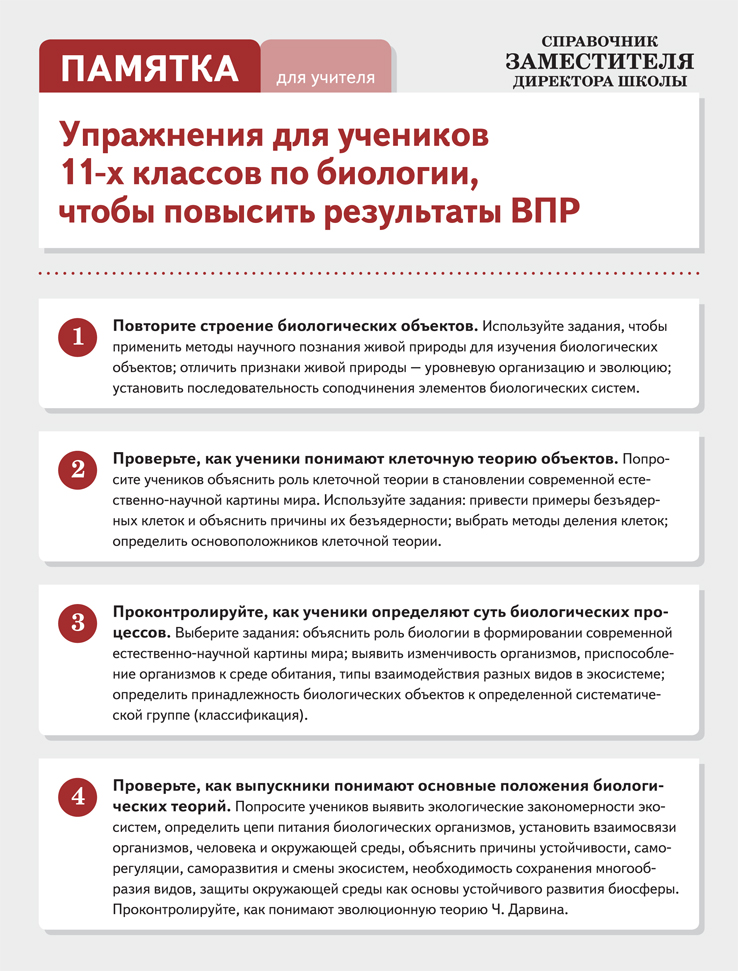 ПАМЯТКА для учителя

СПРАВОЧНИК
ЗАМЕСТИТЕЛЯ
ДИРЕКТОРА ШКОЛЫ

Упражнения для учеников 11-х классов по биологии, чтобы повысить результаты ВПР

1 Повторите строение биологических объектов. Используйте задания, чтобы применить методы научного познания живой природы для изучения биологических объектов; отличить признаки живой природы — уровневую организацию и эволюцию; установить последовательность соподчинения элементов биологических систем.

2 Проверьте, как ученики понимают клеточную теорию объектов. Попросите учеников объяснить роль клеточной теории в становлении современной естественно-научной картины мира. Используйте задания: привести примеры безъядерных клеток и объяснить причины их безъядерности; выбрать методы деления клеток; определить основоположников клеточной теории.

3 Проконтролируйте, как ученики определяют суть биологических процессов. Выберите задания: объяснить роль биологии в формировании современной естественно-научной картины мира; выявить изменчивость организмов, приспособление организмов к среде обитания, типы взаимодействия разных видов в экосистеме; определить принадлежность биологических объектов к определенной систематической группе (классификация).

4 Проверьте, как выпускники понимают основные положения биологических теорий. Попросите учеников выявить экологические закономерности экосистем, определить цепи питания биологических организмов, установить взаимосвязи организмов, человека и окружающей среды, объяснить причины устойчивости, саморегуляции, саморазвития и смены экосистем, необходимость сохранения многообразия видов, защиты окружающей среды как основы устойчивого развития биосферы. Проконтролируйте, как понимают эволюционную теорию Ч. Дарвина.